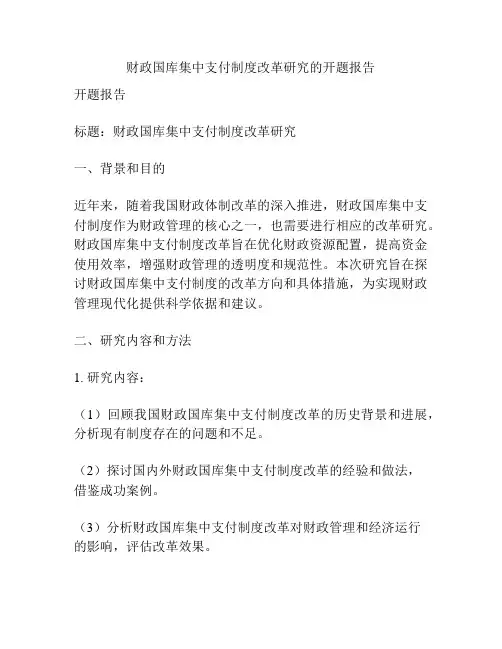 财政国库集中支付制度改革研究的开题报告

开题报告

标题：财政国库集中支付制度改革研究

一、背景和目的

近年来，随着我国财政体制改革的深入推进，财政国库集中支付制度作为财政管理的核心之一，也需要进行相应的改革研究。财政国库集中支付制度改革旨在优化财政资源配置，提高资金使用效率，增强财政管理的透明度和规范性。本次研究旨在探讨财政国库集中支付制度的改革方向和具体措施，为实现财政管理现代化提供科学依据和建议。

二、研究内容和方法

1. 研究内容：

（1）回顾我国财政国库集中支付制度改革的历史背景和进展，分析现有制度存在的问题和不足。

（2）探讨国内外财政国库集中支付制度改革的经验和做法，借鉴成功案例。

（3）分析财政国库集中支付制度改革对财政管理和经济运行的影响，评估改革效果。